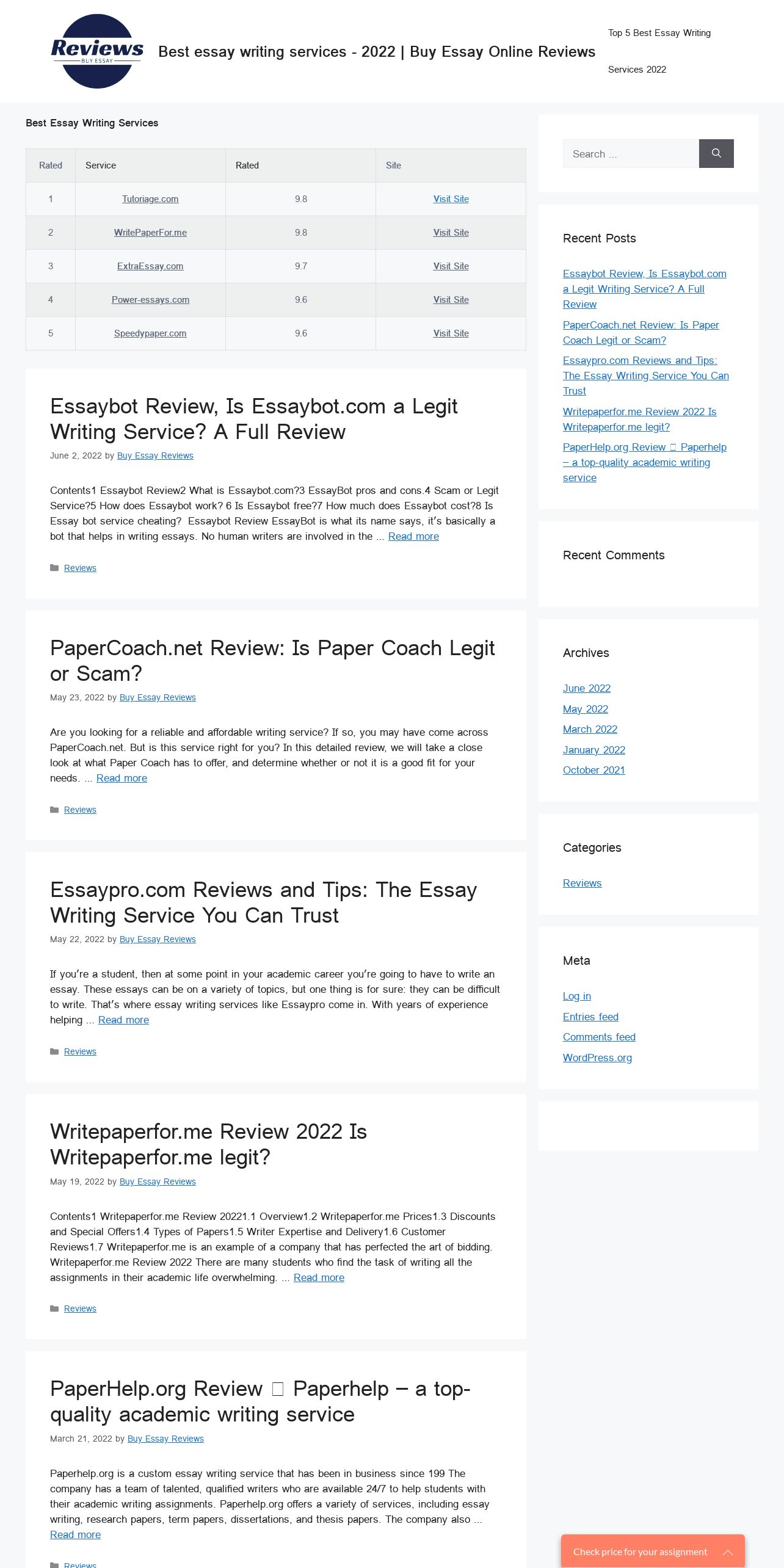 Reviews
BUY ESSAY

Best essay writing services - 2022 | Buy Essay Online Reviews

Top 5 Best Essay Writing Services 2022

Best Essay Writing Services

| Rated | Service | Rated | Site |
|---|---|---|---|
| 1 | Tutoriage.com | 9.8 | Visit Site |
| 2 | WritePaperFor.me | 9.8 | Visit Site |
| 3 | ExtraEssay.com | 9.7 | Visit Site |
| 4 | Power-essays.com | 9.6 | Visit Site |
| 5 | Speedypaper.com | 9.6 | Visit Site |

Essaybot Review, Is Essaybot.com a Legit Writing Service? A Full Review

June 2, 2022 by Buy Essay Reviews

Contents1 Essaybot Review2 What is Essaybot.com?3 EssayBot pros and cons.4 Scam or Legit Service?5 How does Essaybot work? 6 Is Essaybot free?7 How much does Essaybot cost?8 Is Essay bot service cheating? Essaybot Review EssayBot is what its name says, it's basically a bot that helps in writing essays. No human writers are involved in the ... Read more

Reviews

PaperCoach.net Review: Is Paper Coach Legit or Scam?

May 23, 2022 by Buy Essay Reviews

Are you looking for a reliable and affordable writing service? If so, you may have come across PaperCoach.net. But is this service right for you? In this detailed review, we will take a close look at what Paper Coach has to offer, and determine whether or not it is a good fit for your needs. ... Read more

Reviews

Essaypro.com Reviews and Tips: The Essay Writing Service You Can Trust

May 22, 2022 by Buy Essay Reviews

If you're a student, then at some point in your academic career you're going to have to write an essay. These essays can be on a variety of topics, but one thing is for sure: they can be difficult to write. That's where essay writing services like Essaypro come in. With years of experience helping ... Read more

Reviews

Writepaperfor.me Review 2022 Is Writepaperfor.me legit?

May 19, 2022 by Buy Essay Reviews

Contents1 Writepaperfor.me Review 20221.1 Overview1.2 Writepaperfor.me Prices1.3 Discounts and Special Offers1.4 Types of Papers1.5 Writer Expertise and Delivery1.6 Customer Reviews1.7 Writepaperfor.me is an example of a company that has perfected the art of bidding. Writepaperfor.me Review 2022 There are many students who find the task of writing all the assignments in their academic life overwhelming. ... Read more

Reviews

PaperHelp.org Review ☐ Paperhelp – a top-quality academic writing service

March 21, 2022 by Buy Essay Reviews

Paperhelp.org is a custom essay writing service that has been in business since 199 The company has a team of talented, qualified writers who are available 24/7 to help students with their academic writing assignments. Paperhelp.org offers a variety of services, including essay writing, research papers, term papers, dissertations, and thesis papers. The company also ... Read more

Reviews

Search ...

Recent Posts

Essaybot Review, Is Essaybot.com a Legit Writing Service? A Full Review

PaperCoach.net Review: Is Paper Coach Legit or Scam?

Essaypro.com Reviews and Tips: The Essay Writing Service You Can Trust

Writepaperfor.me Review 2022 Is Writepaperfor.me legit?

PaperHelp.org Review ☐ Paperhelp – a top-quality academic writing service

Recent Comments

Archives

June 2022
May 2022
March 2022
January 2022
October 2021

Categories

Reviews

Meta

Log in
Entries feed
Comments feed
WordPress.org

Check price for your assignment